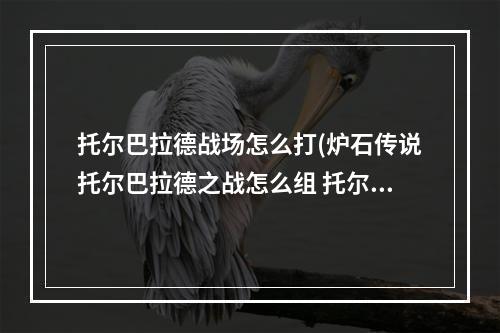 托尔巴拉德战场怎么打(炉石传说托尔巴拉德之战怎么组 托尔...